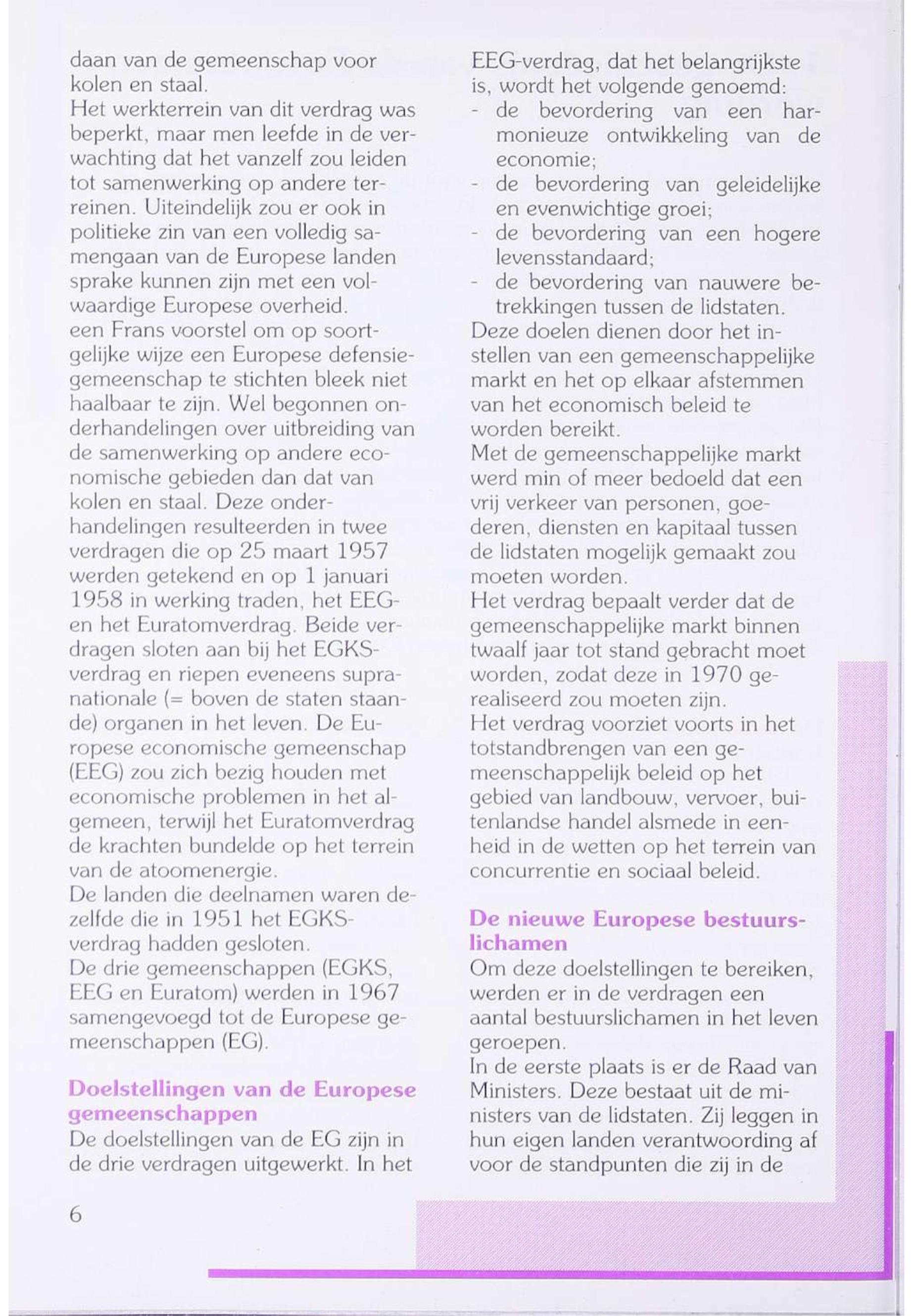 daan van de gemeenschap voor kolen en staal.
Het werkterrein van dit verdrag was beperkt, maar men leefde in de verwachting dat het vanzelf zou leiden tot samenwerking op andere terreinen. Uiteindelijk zou er ook in politieke zin van een volledig samengaan van de Europese landen sprake kunnen zijn met een volwaardige Europese overheid.
een Frans voorstel om op soortgelijke wijze een Europese defensiegemeenschap te stichten bleek niet haalbaar te zijn. Wel begonnen onderhandelingen over uitbreiding van de samenwerking op andere economische gebieden dan dat van kolen en staal. Deze onderhandelingen resulteerden in twee verdragen die op 25 maart 1957 werden getekend en op 1 januari 1958 in werking traden, het EEG- en het Euratomverdrag. Beide verdragen sloten aan bij het EGKS-verdrag en riepen eveneens supranationale (= boven de staten staande) organen in het leven. De Europese economische gemeenschap (EEG) zou zich bezig houden met economische problemen in het algemeen, terwijl het Euratomverdrag de krachten bundelde op het terrein van de atoomenergie.
De landen die deelnamen waren dezelfde die in 1951 het EGKS-verdrag hadden gesloten.
De drie gemeenschappen (EGKS, EEG en Euratom) werden in 1967 samengevoegd tot de Europese gemeenschappen (EG).

Doelstellingen van de Europese gemeenschappen
De doelstellingen van de EG zijn in de drie verdragen uitgewerkt. In het EEG-verdrag, dat het belangrijkste is, wordt het volgende genoemd:
- de bevordering van een harmonieuze ontwikkeling van de economie;
- de bevordering van geleidelijke en evenwichtige groei;
- de bevordering van een hogere levensstandaard;
- de bevordering van nauwere betrekkingen tussen de lidstaten.
Deze doelen dienen door het instellen van een gemeenschappelijke markt en het op elkaar afstemmen van het economisch beleid te worden bereikt.
Met de gemeenschappelijke markt werd min of meer bedoeld dat een vrij verkeer van personen, goederen, diensten en kapitaal tussen de lidstaten mogelijk gemaakt zou moeten worden.
Het verdrag bepaalt verder dat de gemeenschappelijke markt binnen twaalf jaar tot stand gebracht moet worden, zodat deze in 1970 gerealiseerd zou moeten zijn.
Het verdrag voorziet voorts in het totstandbrengen van een gemeenschappelijk beleid op het gebied van landbouw, vervoer, buitenlandse handel alsmede in eenheid in de wetten op het terrein van concurrentie en sociaal beleid.

De nieuwe Europese bestuurslichamen
Om deze doelstellingen te bereiken, werden er in de verdragen een aantal bestuurslichamen in het leven geroepen.
In de eerste plaats is er de Raad van Ministers. Deze bestaat uit de ministers van de lidstaten. Zij leggen in hun eigen landen verantwoording af voor de standpunten die zij in de

6